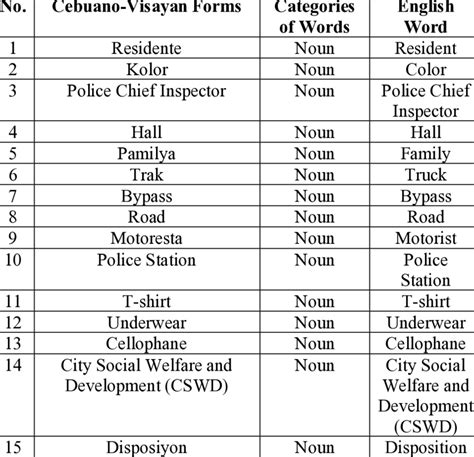 | No. | Cebuano-Visayan Forms | Categories of Words | English Word |
|---|---|---|---|
| 1 | Residente | Noun | Resident |
| 2 | Kolor | Noun | Color |
| 3 | Police Chief Inspector | Noun | Police Chief Inspector |
| 4 | Hall | Noun | Hall |
| 5 | Pamilya | Noun | Family |
| 6 | Trak | Noun | Truck |
| 7 | Bypass | Noun | Bypass |
| 8 | Road | Noun | Road |
| 9 | Motoresta | Noun | Motorist |
| 10 | Police Station | Noun | Police Station |
| 11 | T-shirt | Noun | T-shirt |
| 12 | Underwear | Noun | Underwear |
| 13 | Cellophane | Noun | Cellophane |
| 14 | City Social Welfare and Development (CSWD) | Noun | City Social Welfare and Development (CSWD) |
| 15 | Disposiyon | Noun | Disposition |